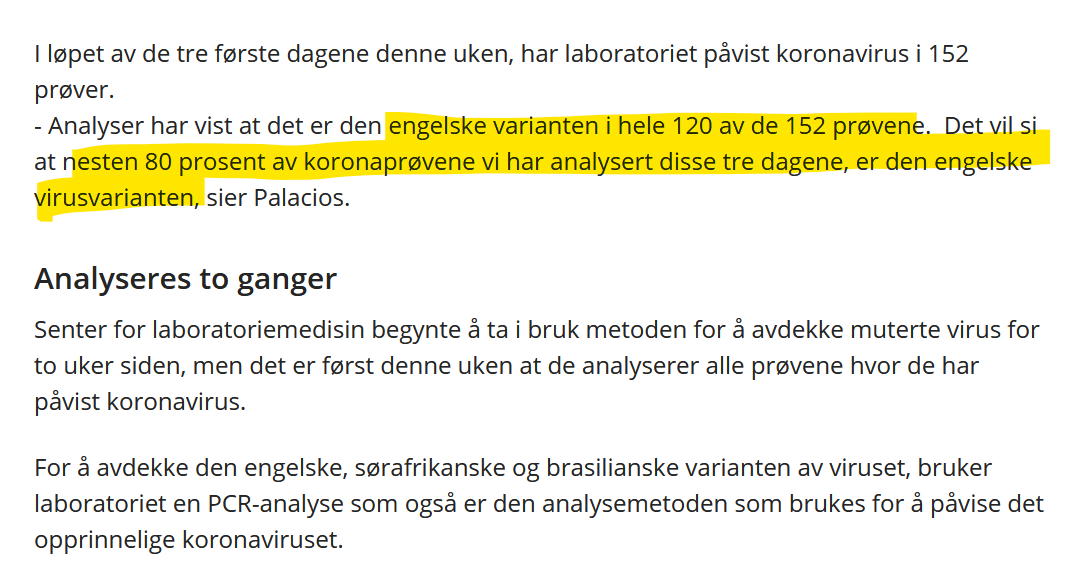 I løpet av de tre første dagene denne uken, har laboratoriet påvist koronavirus i 152 prøver.
- Analyser har vist at det er den engelske varianten i hele 120 av de 152 prøvene. Det vil si at nesten 80 prosent av koronaprøvene vi har analysert disse tre dagene, er den engelske virusvarianten, sier Palacios.

Analyseres to ganger

Senter for laboratoriemedisin begynte å ta i bruk metoden for å avdekke muterte virus for to uker siden, men det er først denne uken at de analyserer alle prøvene hvor de har påvist koronavirus.

For å avdekke den engelske, sørafrikanske og brasilianske varianten av viruset, bruker laboratoriet en PCR-analyse som også er den analysemetoden som brukes for å påvise det opprinnelige koronaviruset.